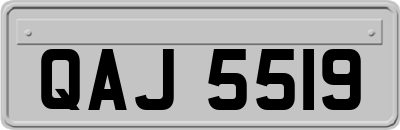 QAJ 5519